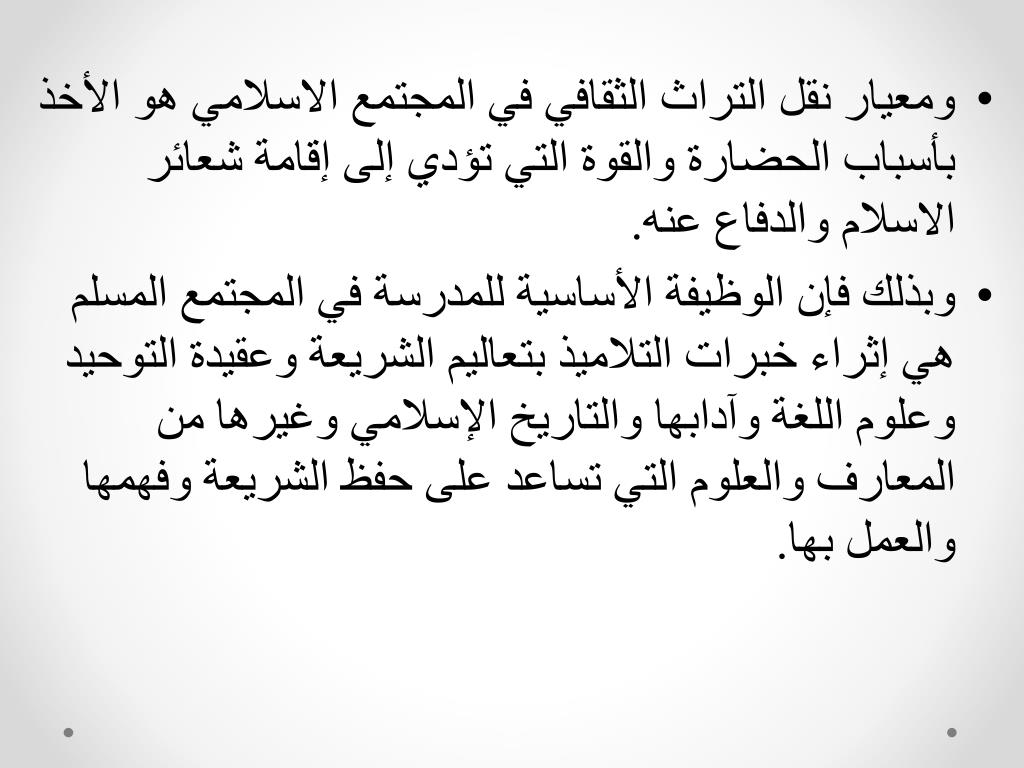 • ومعيار نقل التراث الثقافي في المجتمع الاسلامي هو الأخذ بأسباب الحضارة والقوة التي تؤدي إلى إقامة شعائر الاسلام والدفاع عنه.

• وبذلك فإن الوظيفة الأساسية للمدرسة في المجتمع المسلم هي إثراء خبرات التلاميذ بتعاليم الشريعة وعقيدة التوحيد وعلوم اللغة وآدابها والتاريخ الإسلامي وغيرها من المعارف والعلوم التي تساعد على حفظ الشريعة وفهمها والعمل بها.